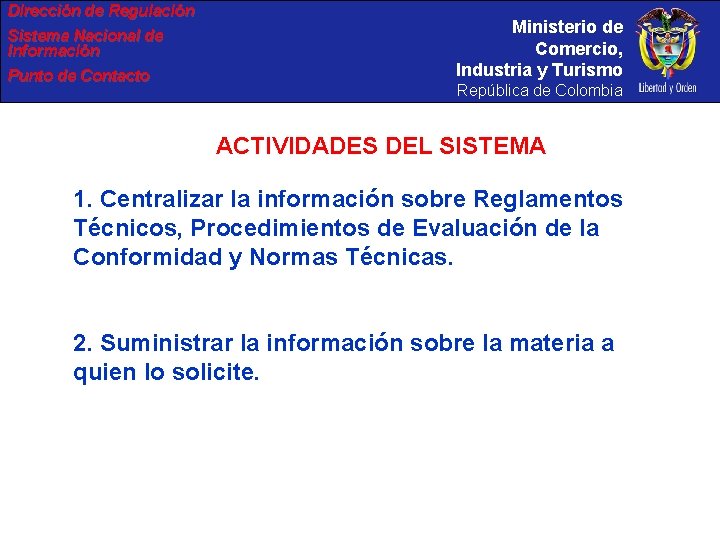 Dirección de Regulación

Sistema Nacional de Información

Punto de Contacto

Ministerio de Comercio, Industria y Turismo
República de Colombia

Libertad y Orden

ACTIVIDADES DEL SISTEMA

1. Centralizar la información sobre Reglamentos Técnicos, Procedimientos de Evaluación de la Conformidad y Normas Técnicas.

2. Suministrar la información sobre la materia a quien lo solicite.